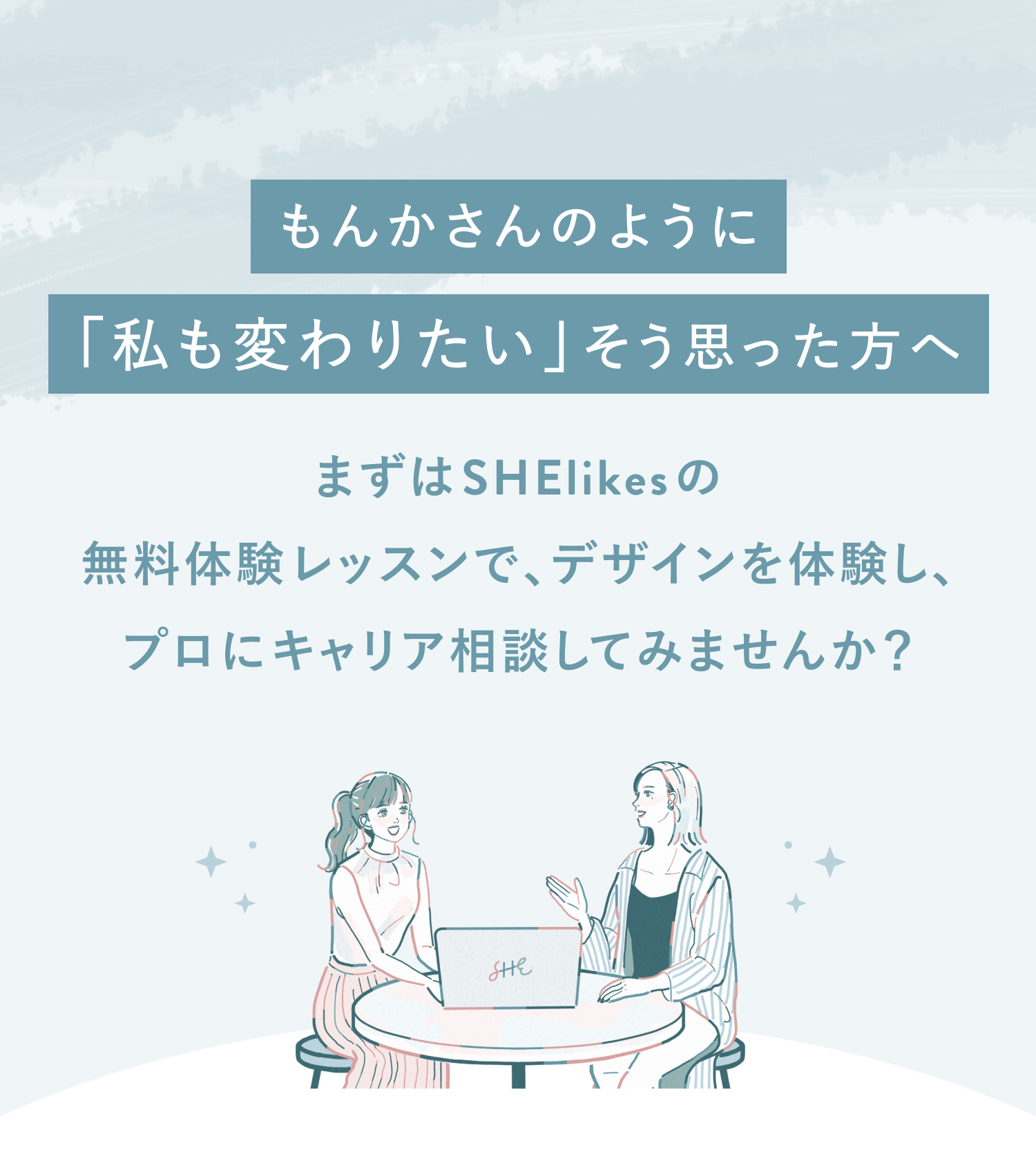 もんかさんのように

「私も変わりたい」そう思った方へ

まずはSHElikesの
無料体験レッスンで、デザインを体験し、
プロにキャリア相談してみませんか？

SHE